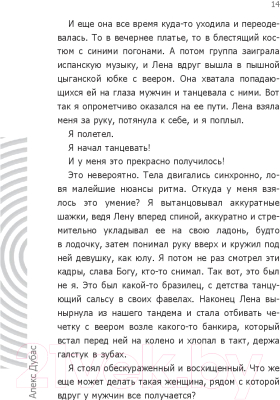 14

И еще она все время куда-то уходила и переодевалась. То в вечернее платье, то в блестящий костюм с синими погонами. А потом группа заиграла испанскую музыку, и Лена вдруг вышла в пышной цыганской юбке с веером. Она хватала попадающихся ей на глаза мужчин и танцевала с ними. Вот так я опрометчиво оказался на ее пути. Лена взяла меня за руку, потянула к себе, и я поплыл.

Я полетел.

Я начал танцевать!

И у меня это прекрасно получилось!

Это невероятно. Тела двигались синхронно, ловя малейшие нюансы ритма. Откуда у меня взялось это умение? Я вытанцовывал аккуратные шажки, ведя Лену вперед спиной, аккуратно и стремительно укладывал ее на свою ладонь, будто в лодочку, затем понимал руку вверх и кружил под ней девушку, как юлу. Я потом не раз смотрел эти кадры, слава Богу, кто-то снимал. Так вот, это был не я. Это был какой-то бразилец, с детства танцующий сальсу в своих фавелах. Наконец Лена вынырнула из нашего тандема и стала отбивать чечетку с веером возле какого-то банкира, который встал перед ней на колено и хлопал в такт, держа галстук в зубах.

Я стоял обескураженный и восхищенный. Что же еще может делать такая женщина, рядом с которой вдруг у мужчин все получается?

Алекс Дубас

21vek.by